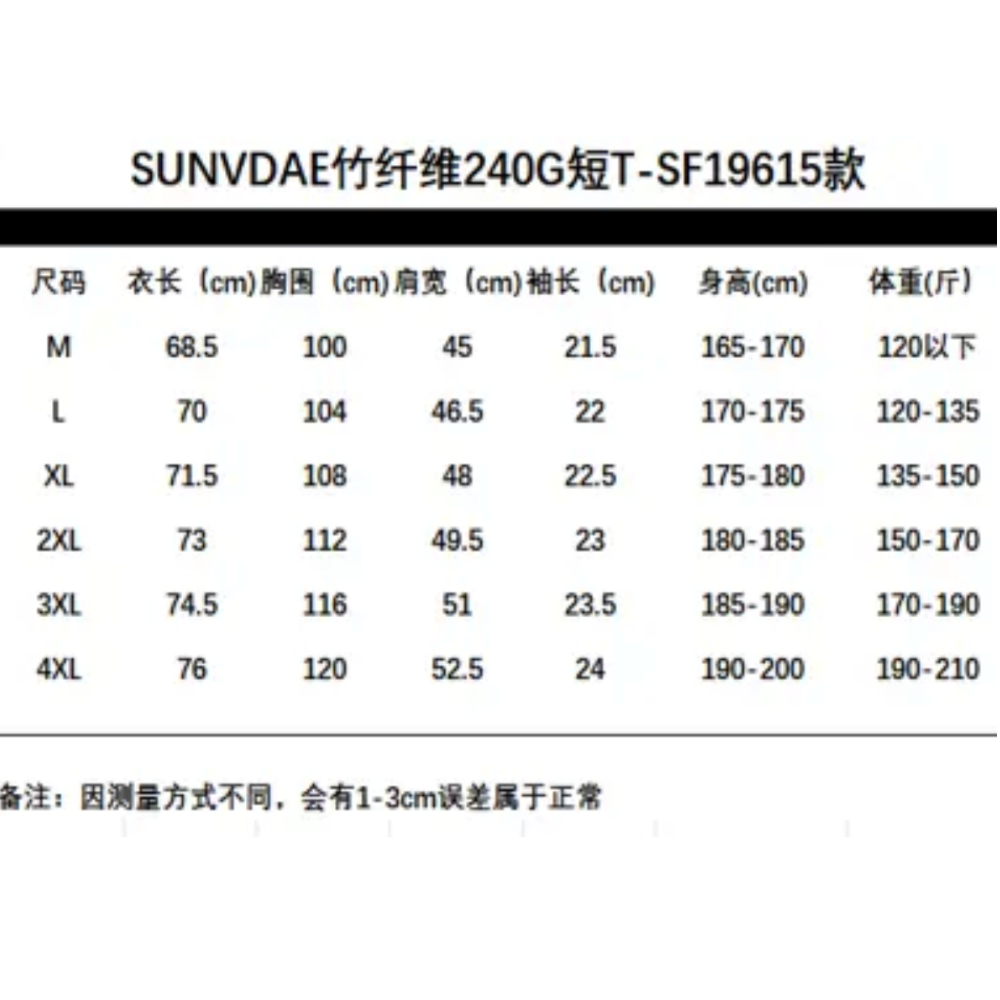 SUNVDAE竹纤维240G短T-SF19615款

| 尺码 | 衣长（cm) | 胸围（cm) | 肩宽（cm) | 袖长（cm) | 身高(cm) | 体重(斤) |
|---|---|---|---|---|---|---|
| M | 68.5 | 100 | 45 | 21.5 | 165-170 | 120以下 |
| L | 70 | 104 | 46.5 | 22 | 170-175 | 120-135 |
| XL | 71.5 | 108 | 48 | 22.5 | 175-180 | 135-150 |
| 2XL | 73 | 112 | 49.5 | 23 | 180-185 | 150-170 |
| 3XL | 74.5 | 116 | 51 | 23.5 | 185-190 | 170-190 |
| 4XL | 76 | 120 | 52.5 | 24 | 190-200 | 190-210 |

备注：因测量方式不同，会有1-3cm误差属于正常